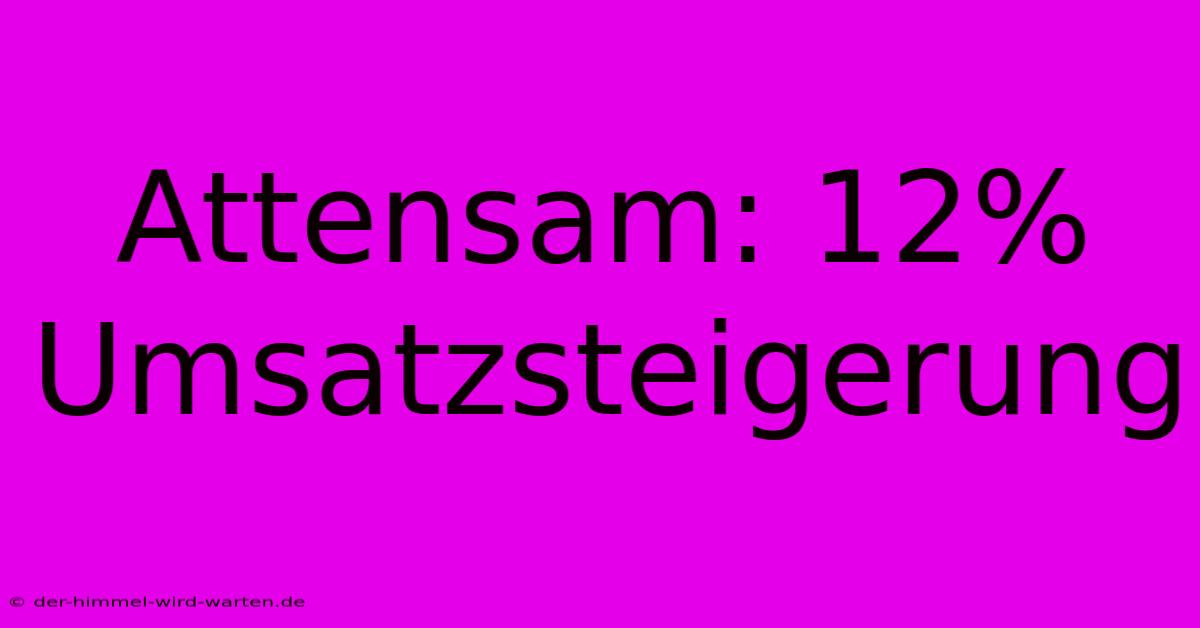 Attensam: 12% Umsatzsteigerung

© der-himmel-wird-warten.de